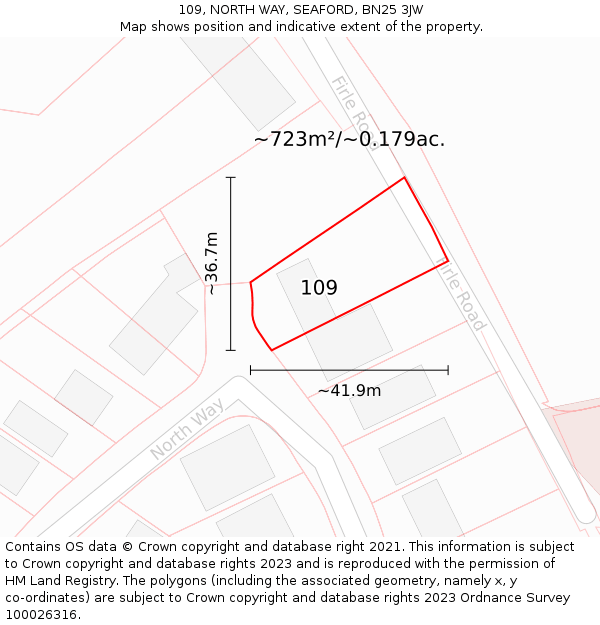 109, NORTH WAY, SEAFORD, BN25 3JW
Map shows position and indicative extent of the property.

Firle Road

~723m²/~0.179ac.

~36.7m

109

Firle Road

~41.9m

North Way

Contains OS data © Crown copyright and database right 2021. This information is subject to Crown copyright and database rights 2023 and is reproduced with the permission of HM Land Registry. The polygons (including the associated geometry, namely x, y co-ordinates) are subject to Crown copyright and database rights 2023 Ordnance Survey 100026316.